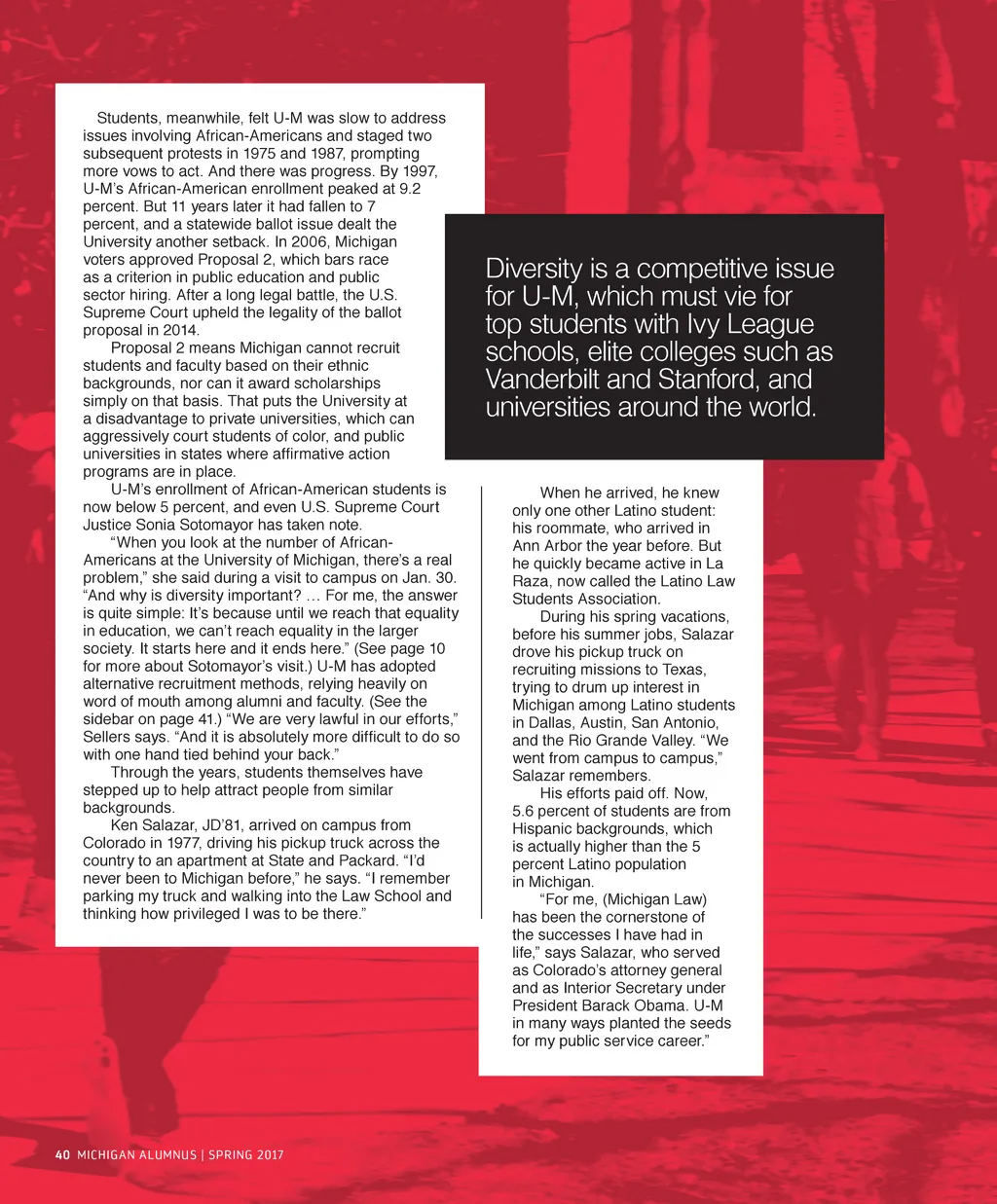 Students, meanwhile, felt U-M was slow to address issues involving African-Americans and staged two subsequent protests in 1975 and 1987, prompting more vows to act. And there was progress. By 1997, U-M's African-American enrollment peaked at 9.2 percent. But 11 years later it had fallen to 7 percent, and a statewide ballot issue dealt the University another setback. In 2006, Michigan voters approved Proposal 2, which bars race as a criterion in public education and public sector hiring. After a long legal battle, the U.S. Supreme Court upheld the legality of the ballot proposal in 2014.

Proposal 2 means Michigan cannot recruit students and faculty based on their ethnic backgrounds, nor can it award scholarships simply on that basis. That puts the University at a disadvantage to private universities, which can aggressively court students of color, and public universities in states where affirmative action programs are in place.

U-M's enrollment of African-American students is now below 5 percent, and even U.S. Supreme Court Justice Sonia Sotomayor has taken note.

"When you look at the number of African-Americans at the University of Michigan, there's a real problem," she said during a visit to campus on Jan. 30. "And why is diversity important? … For me, the answer is quite simple: It's because until we reach that equality in education, we can't reach equality in the larger society. It starts here and it ends here." (See page 10 for more about Sotomayor's visit.) U-M has adopted alternative recruitment methods, relying heavily on word of mouth among alumni and faculty. (See the sidebar on page 41.) "We are very lawful in our efforts," Sellers says. "And it is absolutely more difficult to do so with one hand tied behind your back."

Through the years, students themselves have stepped up to help attract people from similar backgrounds.

Ken Salazar, JD'81, arrived on campus from Colorado in 1977, driving his pickup truck across the country to an apartment at State and Packard. "I'd never been to Michigan before," he says. "I remember parking my truck and walking into the Law School and thinking how privileged I was to be there."

Diversity is a competitive issue for U-M, which must vie for top students with Ivy League schools, elite colleges such as Vanderbilt and Stanford, and universities around the world.

When he arrived, he knew only one other Latino student: his roommate, who arrived in Ann Arbor the year before. But he quickly became active in La Raza, now called the Latino Law Students Association.

During his spring vacations, before his summer jobs, Salazar drove his pickup truck on recruiting missions to Texas, trying to drum up interest in Michigan among Latino students in Dallas, Austin, San Antonio, and the Rio Grande Valley. "We went from campus to campus," Salazar remembers.

His efforts paid off. Now, 5.6 percent of students are from Hispanic backgrounds, which is actually higher than the 5 percent Latino population in Michigan.

"For me, (Michigan Law) has been the cornerstone of the successes I have had in life," says Salazar, who served as Colorado's attorney general and as Interior Secretary under President Barack Obama. U-M in many ways planted the seeds for my public service career."

40 MICHIGAN ALUMNUS | SPRING 2017